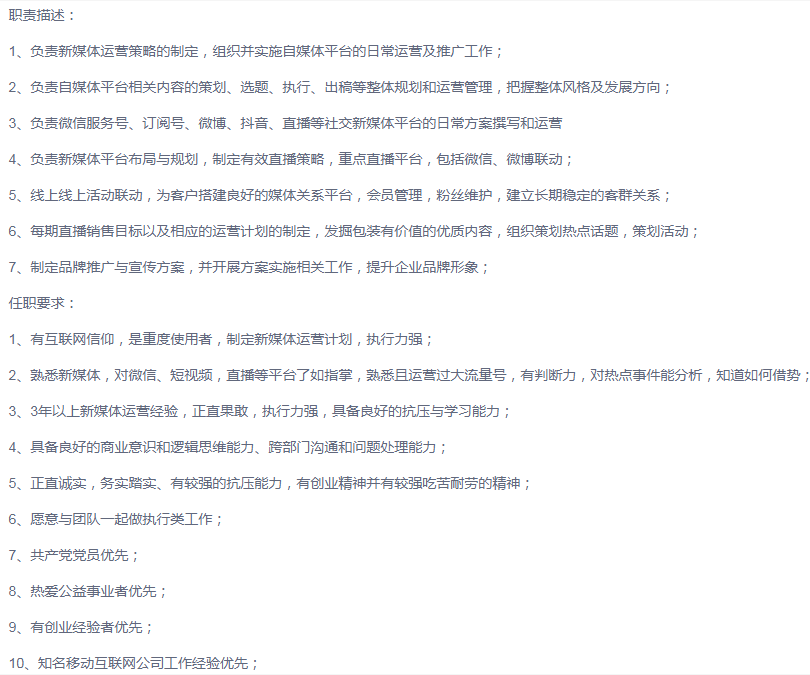 职责描述：

1、负责新媒体运营策略的制定，组织并实施自媒体平台的日常运营及推广工作；

2、负责自媒体平台相关内容的策划、选题、执行、出稿等整体规划和运营管理，把握整体风格及发展方向；

3、负责微信服务号、订阅号、微博、抖音、直播等社交新媒体平台的日常方案撰写和运营

4、负责新媒体平台布局与规划，制定有效直播策略，重点直播平台，包括微信、微博联动；

5、线上线上活动联动，为客户搭建良好的媒体关系平台，会员管理，粉丝维护，建立长期稳定的客群关系；

6、每期直播销售目标以及相应的运营计划的制定，发掘包装有价值的优质内容，组织策划热点话题，策划活动；

7、制定品牌推广与宣传方案，并开展方案实施相关工作，提升企业品牌形象；

任职要求：

1、有互联网信仰，是重度使用者，制定新媒体运营计划，执行力强；

2、熟悉新媒体，对微信、短视频，直播等平台了如指掌，熟悉且运营过大流量号，有判断力，对热点事件能分析，知道如何借势；

3、3年以上新媒体运营经验，正直果敢，执行力强，具备良好的抗压与学习能力；

4、具备良好的商业意识和逻辑思维能力、跨部门沟通和问题处理能力；

5、正直诚实，务实踏实、有较强的抗压能力，有创业精神并有较强吃苦耐劳的精神；

6、愿意与团队一起做执行类工作；

7、共产党党员优先；

8、热爱公益事业者优先；

9、有创业经验者优先；

10、知名移动互联网公司工作经验优先；